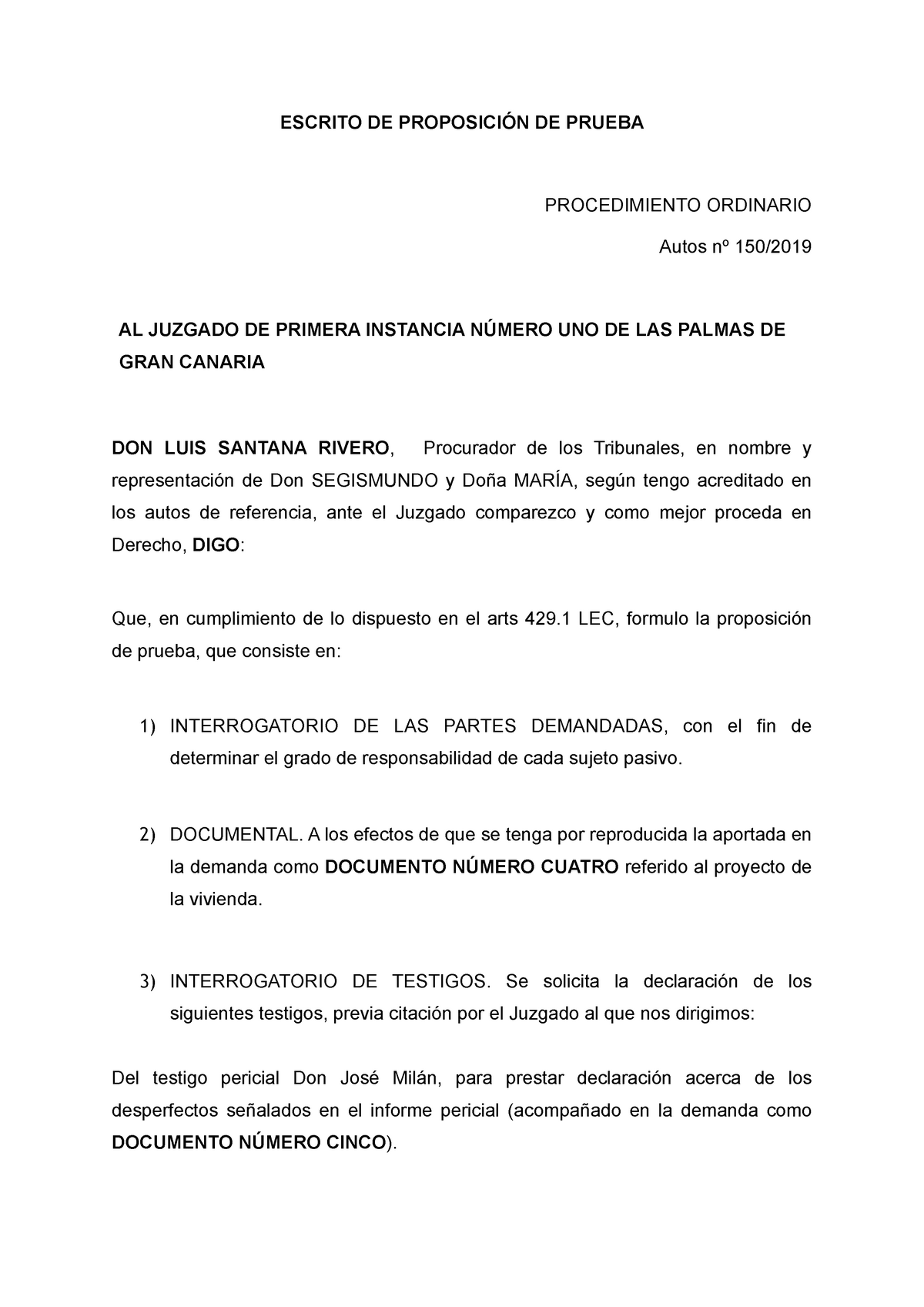 ESCRITO DE PROPOSICIÓN DE PRUEBA

PROCEDIMIENTO ORDINARIO

Autos nº 150/2019

AL JUZGADO DE PRIMERA INSTANCIA NÚMERO UNO DE LAS PALMAS DE GRAN CANARIA

DON LUIS SANTANA RIVERO, Procurador de los Tribunales, en nombre y representación de Don SEGISMUNDO y Doña MARÍA, según tengo acreditado en los autos de referencia, ante el Juzgado comparezco y como mejor proceda en Derecho, DIGO:

Que, en cumplimiento de lo dispuesto en el arts 429.1 LEC, formulo la proposición de prueba, que consiste en:

1) INTERROGATORIO DE LAS PARTES DEMANDADAS, con el fin de determinar el grado de responsabilidad de cada sujeto pasivo.

2) DOCUMENTAL. A los efectos de que se tenga por reproducida la aportada en la demanda como DOCUMENTO NÚMERO CUATRO referido al proyecto de la vivienda.

3) INTERROGATORIO DE TESTIGOS. Se solicita la declaración de los siguientes testigos, previa citación por el Juzgado al que nos dirigimos:

Del testigo pericial Don José Milán, para prestar declaración acerca de los desperfectos señalados en el informe pericial (acompañado en la demanda como DOCUMENTO NÚMERO CINCO).